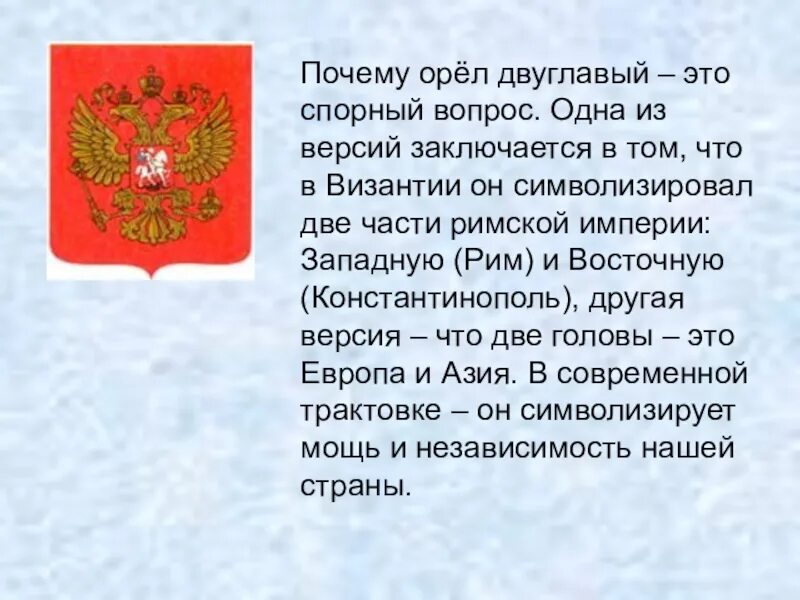 Почему орёл двуглавый – это спорный вопрос. Одна из версий заключается в том, что в Византии он символизировал две части римской империи: Западную (Рим) и Восточную (Константинополь), другая версия – что две головы – это Европа и Азия. В современной трактовке – он символизирует мощь и независимость нашей страны.